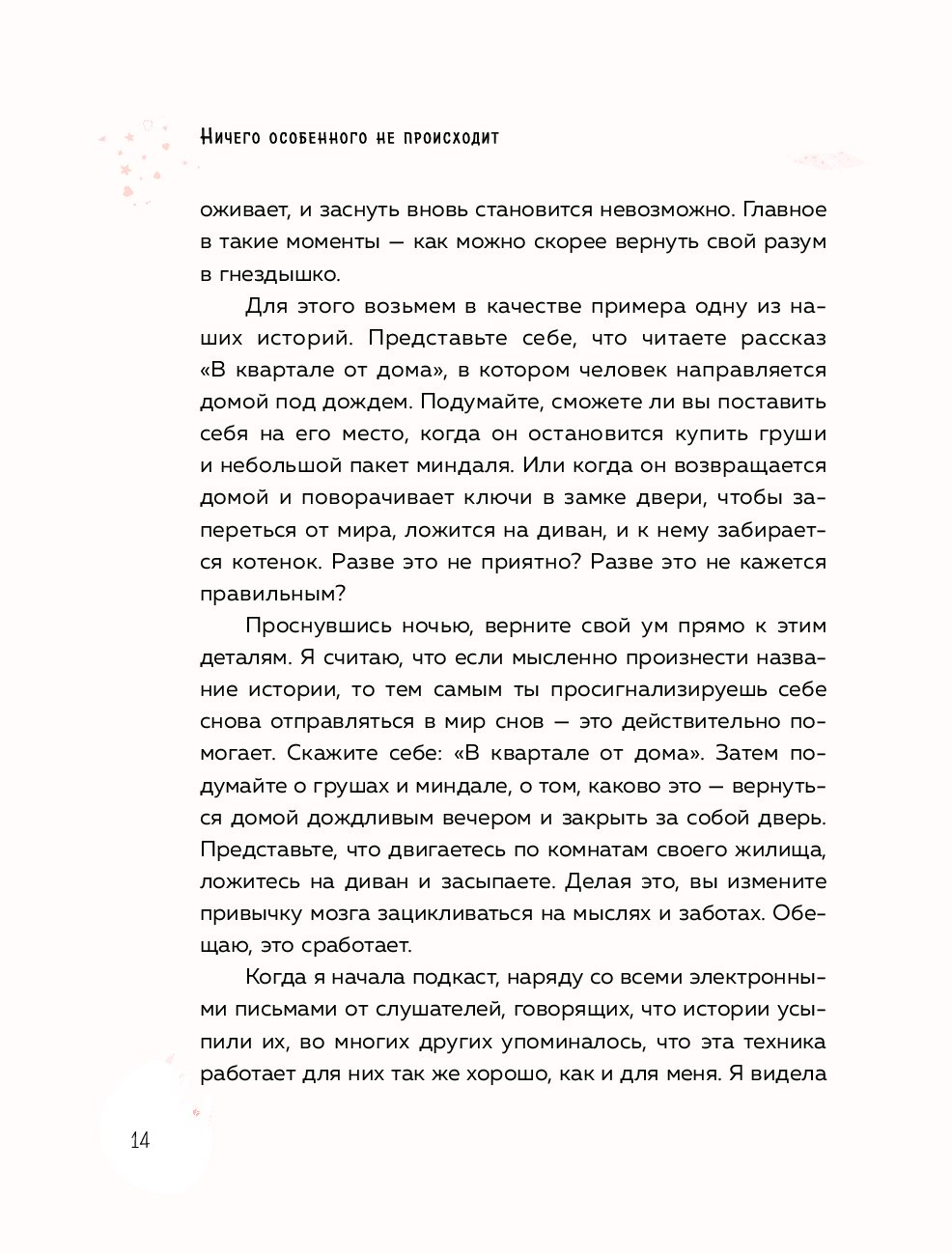 Ничего особенного не происходит

оживает, и заснуть вновь становится невозможно. Главное в такие моменты — как можно скорее вернуть свой разум в гнездышко.

Для этого возьмем в качестве примера одну из наших историй. Представьте себе, что читаете рассказ «В квартале от дома», в котором человек направляется домой под дождем. Подумайте, сможете ли вы поставить себя на его место, когда он остановится купить груши и небольшой пакет миндаля. Или когда он возвращается домой и поворачивает ключи в замке двери, чтобы запереться от мира, ложится на диван, и к нему забирается котенок. Разве это не приятно? Разве это не кажется правильным?

Проснувшись ночью, верните свой ум прямо к этим деталям. Я считаю, что если мысленно произнести название истории, то тем самым ты просигнализируешь себе снова отправляться в мир снов — это действительно помогает. Скажите себе: «В квартале от дома». Затем подумайте о грушах и миндале, о том, каково это — вернуться домой дождливым вечером и закрыть за собой дверь. Представьте, что двигаетесь по комнатам своего жилища, ложитесь на диван и засыпаете. Делая это, вы измените привычку мозга зацикливаться на мыслях и заботах. Обещаю, это сработает.

Когда я начала подкаст, наряду со всеми электронными письмами от слушателей, говорящих, что истории усыпили их, во многих других упоминалось, что эта техника работает для них так же хорошо, как и для меня. Я видела

14